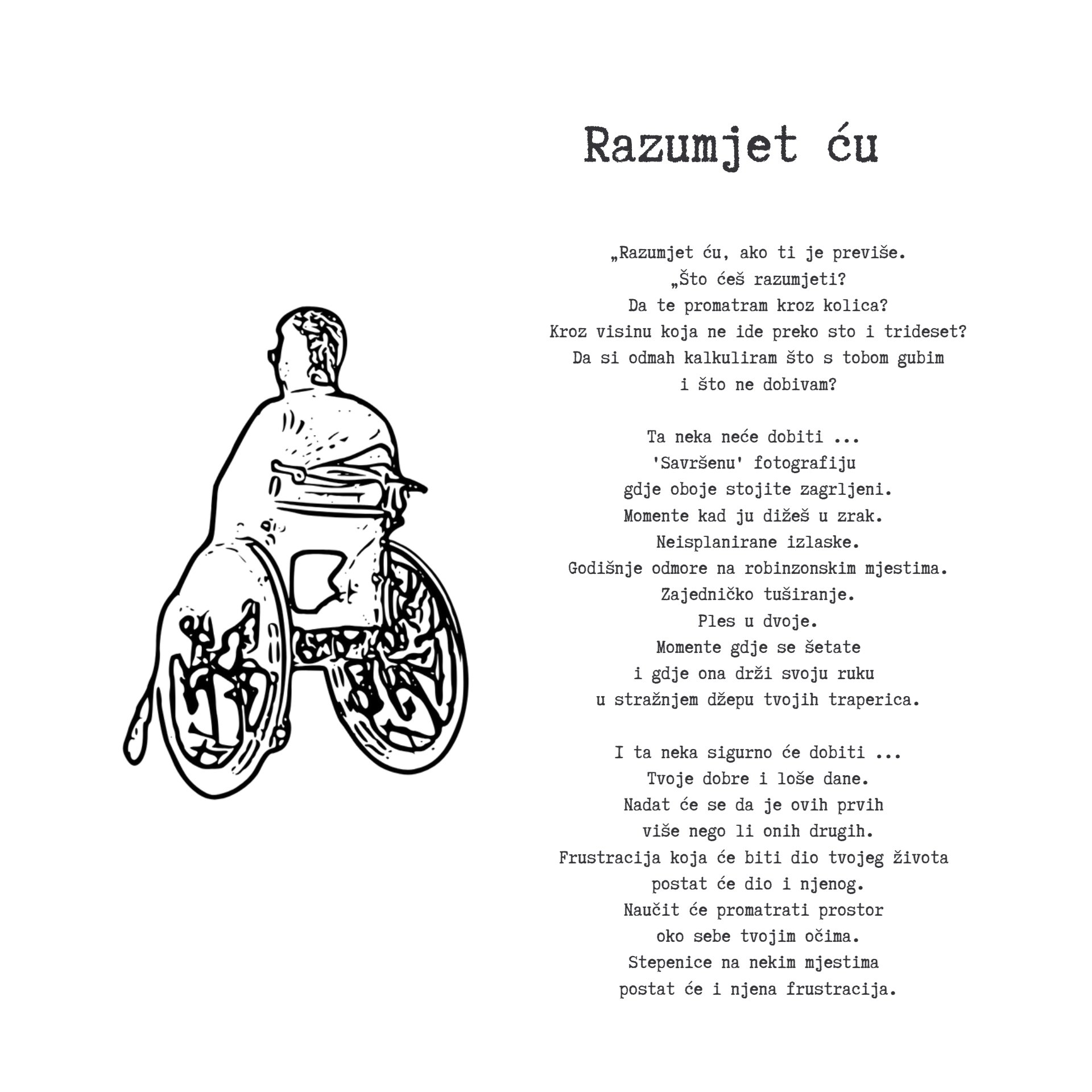 Razumjet ću

„Razumjet ću, ako ti je previše.
„Što ćeš razumjeti?
Da te promatram kroz kolica?
Kroz visinu koja ne ide preko sto i trideset?
Da si odmah kalkuliram što s tobom gubim
i što ne dobivam?

Ta neka neće dobiti ...
'Savršenu' fotografiju
gdje oboje stojite zagrljeni.
Momente kad ju dižeš u zrak.
Neisplanirane izlaske.
Godišnje odmore na robinzonskim mjestima.
Zajedničko tuširanje.
Ples u dvoje.
Momente gdje se šetate
i gdje ona drži svoju ruku
u stražnjem džepu tvojih traperica.

I ta neka sigurno će dobiti ...
Tvoje dobre i loše dane.
Nadat će se da je ovih prvih
više nego li onih drugih.
Frustracija koja će biti dio tvojeg života
postat će dio i njenog.
Naučit će promatrati prostor
oko sebe tvojim očima.
Stepenice na nekim mjestima
postat će i njena frustracija.